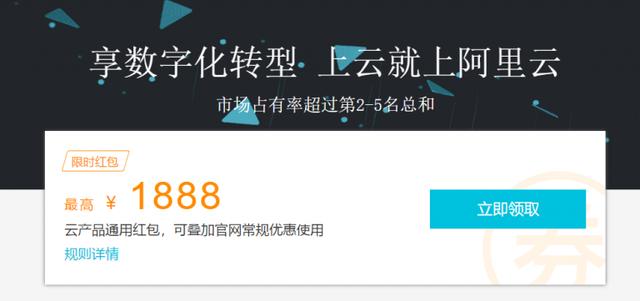 享数字化转型 上云就上阿里云

市场占有率超过第2-5名总和

限时红包

最高 ¥ 1888

云产品通用红包，可叠加官网常规优惠使用

规则详情

立即领取

券